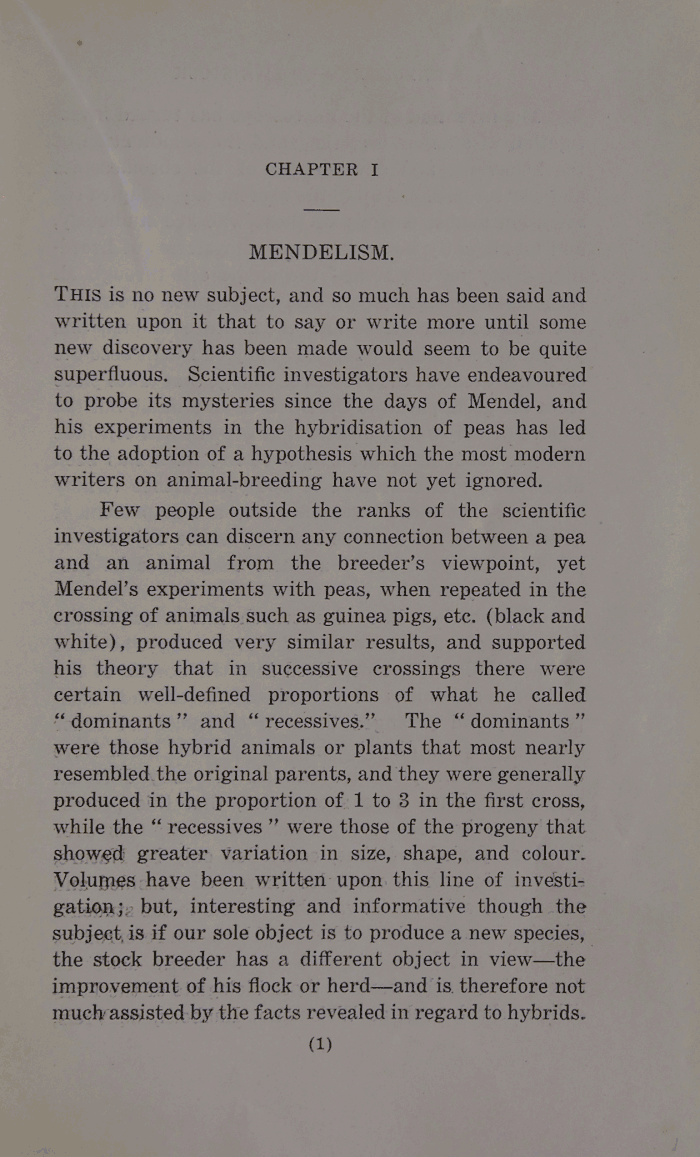 CHAPTER I

MENDELISM.

THIS is no new subject, and so much has been said and written upon it that to say or write more until some new discovery has been made would seem to be quite superfluous. Scientific investigators have endeavoured to probe its mysteries since the days of Mendel, and his experiments in the hybridisation of peas has led to the adoption of a hypothesis which the most modern writers on animal-breeding have not yet ignored.

Few people outside the ranks of the scientific investigators can discern any connection between a pea and an animal from the breeder's viewpoint, yet Mendel's experiments with peas, when repeated in the crossing of animals such as guinea pigs, etc. (black and white), produced very similar results, and supported his theory that in successive crossings there were certain well-defined proportions of what he called "dominants" and "recessives." The "dominants" were those hybrid animals or plants that most nearly resembled the original parents, and they were generally produced in the proportion of 1 to 3 in the first cross, while the "recessives" were those of the progeny that showed greater variation in size, shape, and colour. Volumes have been written upon this line of investigation; but, interesting and informative though the subject is if our sole object is to produce a new species, the stock breeder has a different object in view—the improvement of his flock or herd—and is therefore not much assisted by the facts revealed in regard to hybrids.

(1)